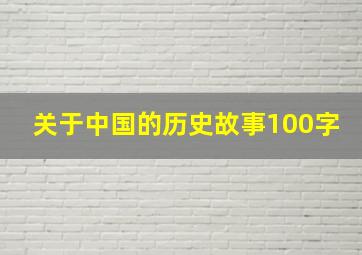 关于中国的历史故事100字